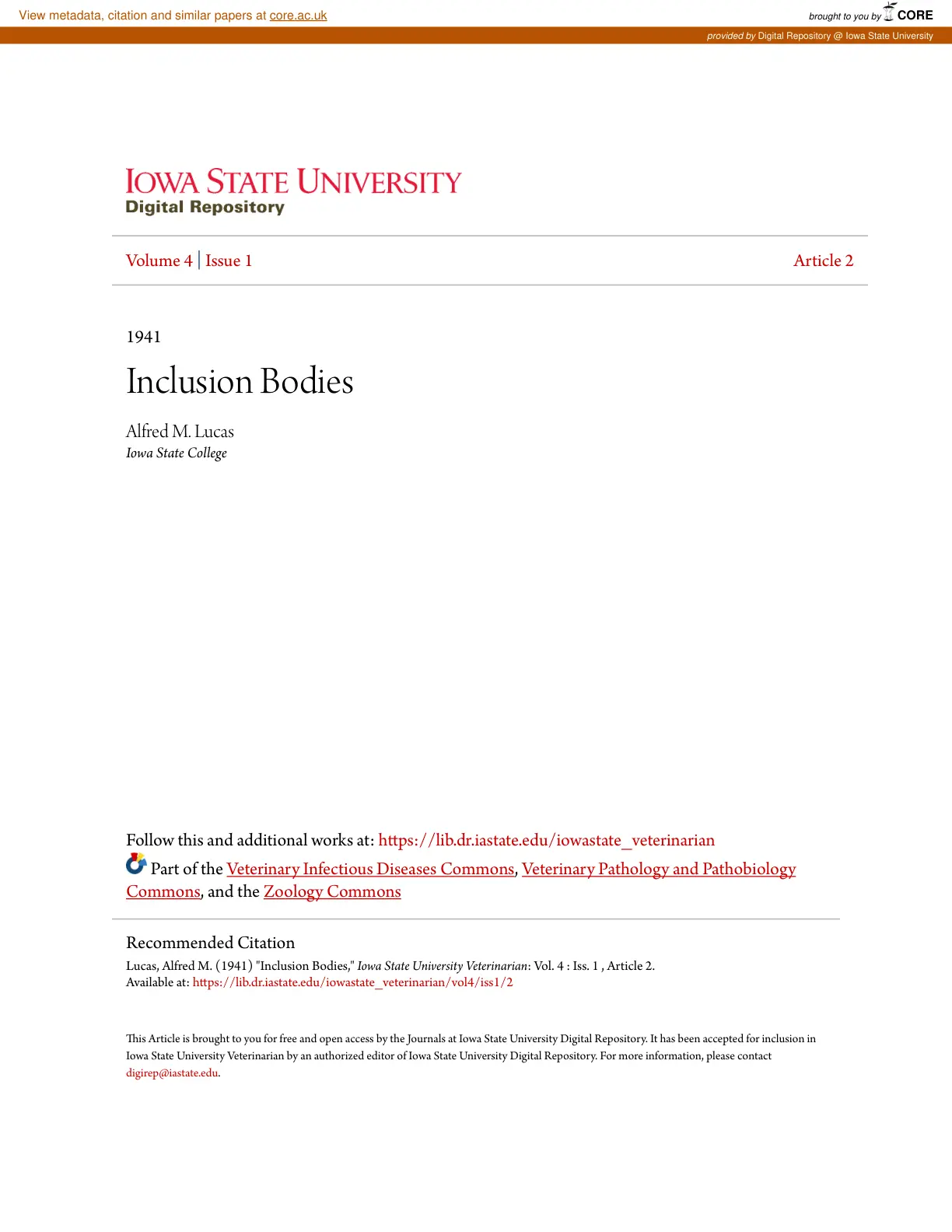 View metadata, citation and similar papers at core.ac.uk

brought to you by CORE

provided by Digital Repository @ Iowa State University

IOWA STATE UNIVERSITY
Digital Repository

Volume 4 | Issue 1

Article 2

1941

Inclusion Bodies

Alfred M. Lucas
Iowa State College

Follow this and additional works at: https://lib.dr.iastate.edu/iowastate_veterinarian

Part of the Veterinary Infectious Diseases Commons, Veterinary Pathology and Pathobiology Commons, and the Zoology Commons

Recommended Citation

Lucas, Alfred M. (1941) "Inclusion Bodies," Iowa State University Veterinarian: Vol. 4 : Iss. 1 , Article 2.
Available at: https://lib.dr.iastate.edu/iowastate_veterinarian/vol4/iss1/2

This Article is brought to you for free and open access by the Journals at Iowa State University Digital Repository. It has been accepted for inclusion in Iowa State University Veterinarian by an authorized editor of Iowa State University Digital Repository. For more information, please contact digirep@iastate.edu.